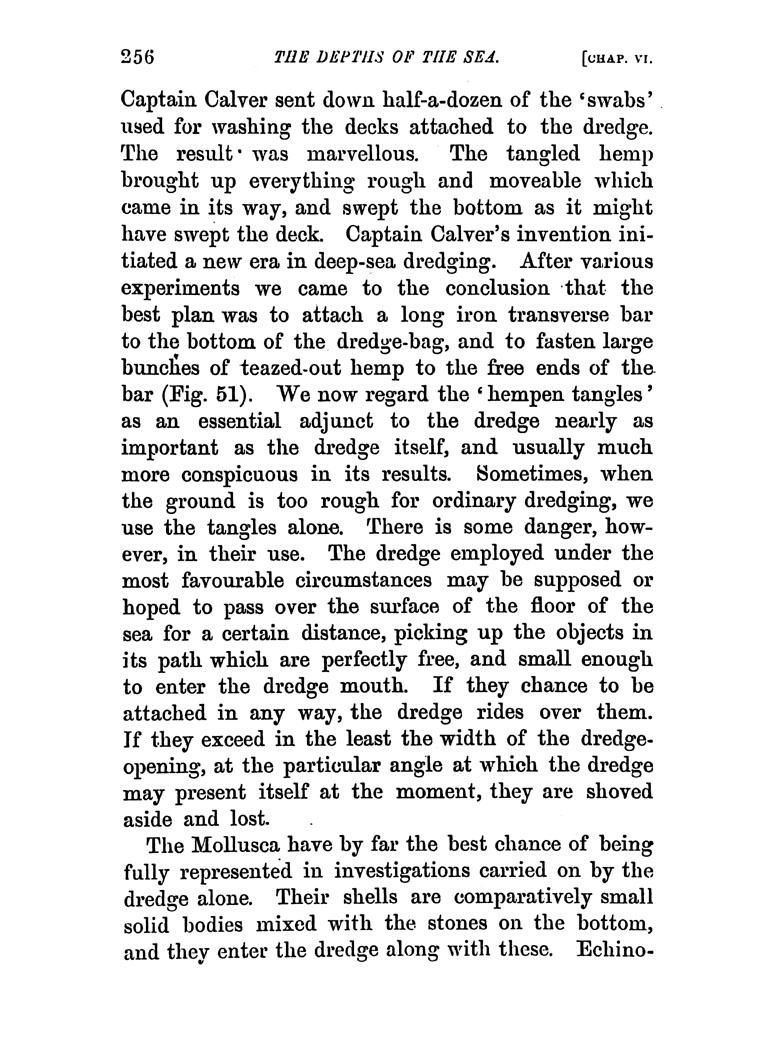 256 THE DEPTHS OF THE SEA. [CHAP. VI.

Captain Calver sent down half-a-dozen of the 'swabs' used for washing the decks attached to the dredge. The result was marvellous. The tangled hemp brought up everything rough and moveable which came in its way, and swept the bottom as it might have swept the deck. Captain Calver's invention initiated a new era in deep-sea dredging. After various experiments we came to the conclusion that the best plan was to attach a long iron transverse bar to the bottom of the dredge-bag, and to fasten large bunches of teazed-out hemp to the free ends of the bar (Fig. 51). We now regard the 'hempen tangles' as an essential adjunct to the dredge nearly as important as the dredge itself, and usually much more conspicuous in its results. Sometimes, when the ground is too rough for ordinary dredging, we use the tangles alone. There is some danger, however, in their use. The dredge employed under the most favourable circumstances may be supposed or hoped to pass over the surface of the floor of the sea for a certain distance, picking up the objects in its path which are perfectly free, and small enough to enter the dredge mouth. If they chance to be attached in any way, the dredge rides over them. If they exceed in the least the width of the dredge-opening, at the particular angle at which the dredge may present itself at the moment, they are shoved aside and lost.

The Mollusca have by far the best chance of being fully represented in investigations carried on by the dredge alone. Their shells are comparatively small solid bodies mixed with the stones on the bottom, and they enter the dredge along with these. Echino-